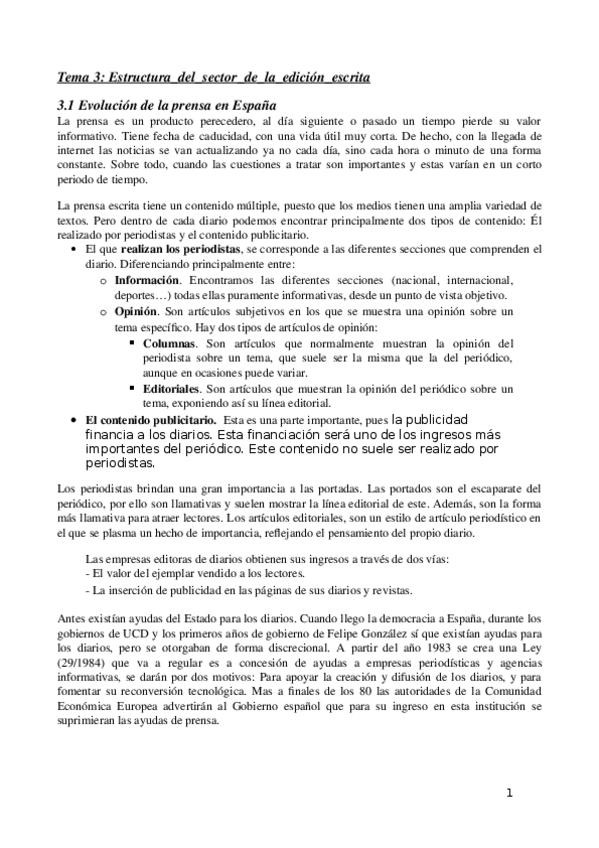 Tema 3: Estructura_del_sector_de_la_edición_escrita

3.1 Evolución de la prensa en España

La prensa es un producto perecedero, al día siguiente o pasado un tiempo pierde su valor informativo. Tiene fecha de caducidad, con una vida útil muy corta. De hecho, con la llegada de internet las noticias se van actualizando ya no cada día, sino cada hora o minuto de una forma constante. Sobre todo, cuando las cuestiones a tratar son importantes y estas varían en un corto periodo de tiempo.

La prensa escrita tiene un contenido múltiple, puesto que los medios tienen una amplia variedad de textos. Pero dentro de cada diario podemos encontrar principalmente dos tipos de contenido: Él realizado por periodistas y el contenido publicitario.

• El que realizan los periodistas, se corresponde a las diferentes secciones que comprenden el diario. Diferenciando principalmente entre:
  o Información. Encontramos las diferentes secciones (nacional, internacional, deportes…) todas ellas puramente informativas, desde un punto de vista objetivo.
  o Opinión. Son artículos subjetivos en los que se muestra una opinión sobre un tema específico. Hay dos tipos de artículos de opinión:
    ▪ Columnas. Son artículos que normalmente muestran la opinión del periodista sobre un tema, que suele ser la misma que la del periódico, aunque en ocasiones puede variar.
    ▪ Editoriales. Son artículos que muestran la opinión del periódico sobre un tema, exponiendo así su línea editorial.
• El contenido publicitario. Esta es una parte importante, pues la publicidad financia a los diarios. Esta financiación será uno de los ingresos más importantes del periódico. Este contenido no suele ser realizado por periodistas.

Los periodistas brindan una gran importancia a las portadas. Las portados son el escaparate del periódico, por ello son llamativas y suelen mostrar la línea editorial de este. Además, son la forma más llamativa para atraer lectores. Los artículos editoriales, son un estilo de artículo periodístico en el que se plasma un hecho de importancia, reflejando el pensamiento del propio diario.

Las empresas editoras de diarios obtienen sus ingresos a través de dos vías:
- El valor del ejemplar vendido a los lectores.
- La inserción de publicidad en las páginas de sus diarios y revistas.

Antes existían ayudas del Estado para los diarios. Cuando llego la democracia a España, durante los gobiernos de UCD y los primeros años de gobierno de Felipe González sí que existían ayudas para los diarios, pero se otorgaban de forma discrecional. A partir del año 1983 se crea una Ley (29/1984) que va a regular es a concesión de ayudas a empresas periodísticas y agencias informativas, se darán por dos motivos: Para apoyar la creación y difusión de los diarios, y para fomentar su reconversión tecnológica. Mas a finales de los 80 las autoridades de la Comunidad Económica Europea advertirán al Gobierno español que para su ingreso en esta institución se suprimieran las ayudas de prensa.

1